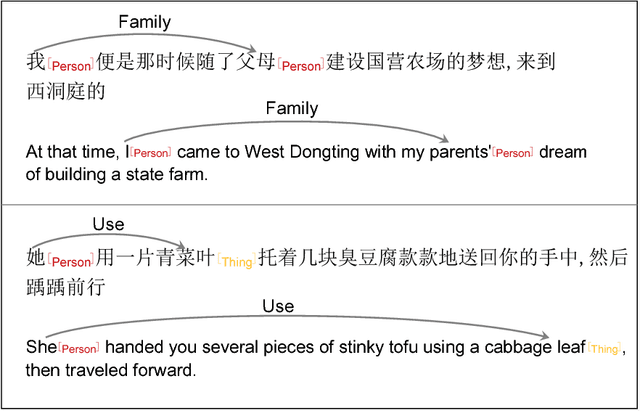 Family

我[Person]便是那时候随了父母[Person]建设国营农场的梦想, 来到西洞庭的

Family

At that time, I[Person] came to West Dongting with my parents'[Person] dream of building a state farm.

Use

她[Person]用一片青菜叶[Thing]托着几块臭豆腐款款地送回你的手中, 然后踽踽前行

Use

She[Person] handed you several pieces of stinky tofu using a cabbage leaf[Thing], then traveled forward.